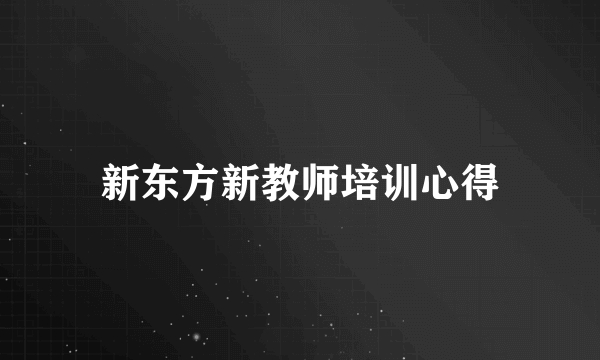 新东方新教师培训心得